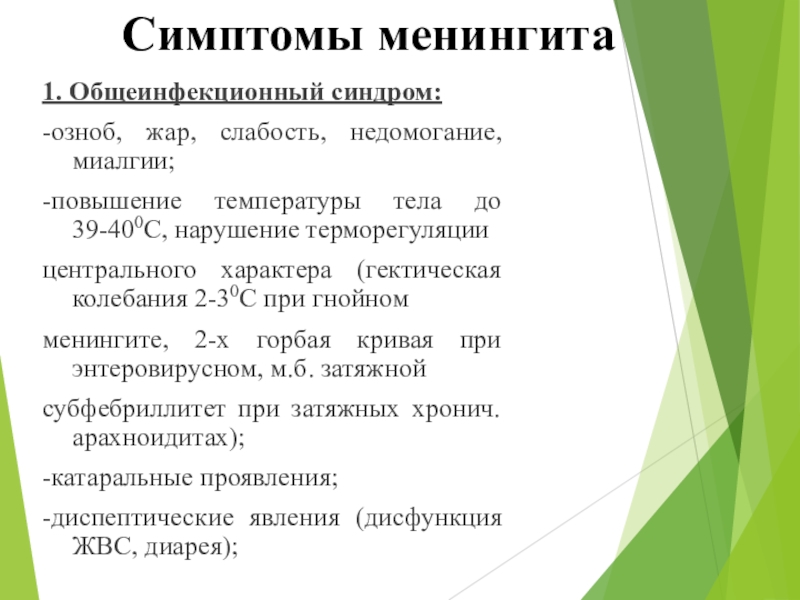 Симптомы менингита

1. Общеинфекционный синдром:

-озноб, жар, слабость, недомогание, миалгии;

-повышение температуры тела до 39-40$^0$С, нарушение терморегуляции

центрального характера (гектическая колебания 2-3$^0$С при гнойном

менингите, 2-х горбая кривая при энтеровирусном, м.б. затяжной

субфебриллитет при затяжных хронич. арахноидитах);

-катаральные проявления;

-диспептические явления (дисфункция ЖВС, диарея);